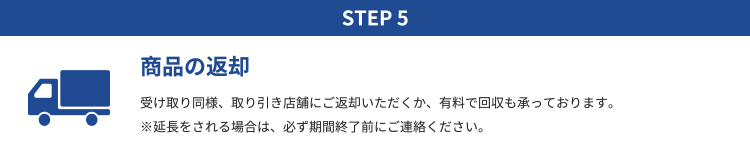 STEP 5

商品の返却

受け取り同様、取り引き店舗にご返却いただくか、有料で回収も承っております。
※延長をされる場合は、必ず期間終了前にご連絡ください。